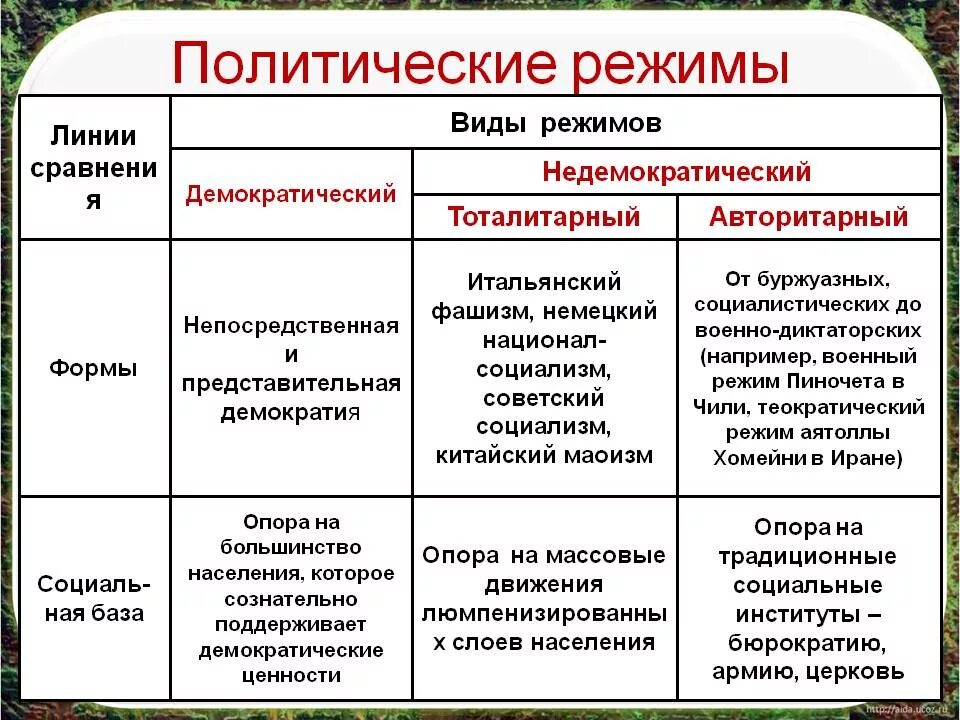 Политические режимы

| Линии сравнения | Виды режимов | | |
|---|---|---|---|
| | Демократический | Недемократический | |
| | | Тоталитарный | Авторитарный |
| Формы | Непосредственная и представительная демократия | Итальянский фашизм, немецкий национал-социализм, советский социализм, китайский маоизм | От буржуазных, социалистических до военно-диктаторских (например, военный режим Пиночета в Чили, теократический режим аятоллы Хомейни в Иране) |
| Социальная база | Опора на большинство населения, которое сознательно поддерживает демократические ценности | Опора на массовые движения люмпенизированных слоев населения | Опора на традиционные социальные институты – бюрократию, армию, церковь |

http://aida.ucoz.ru